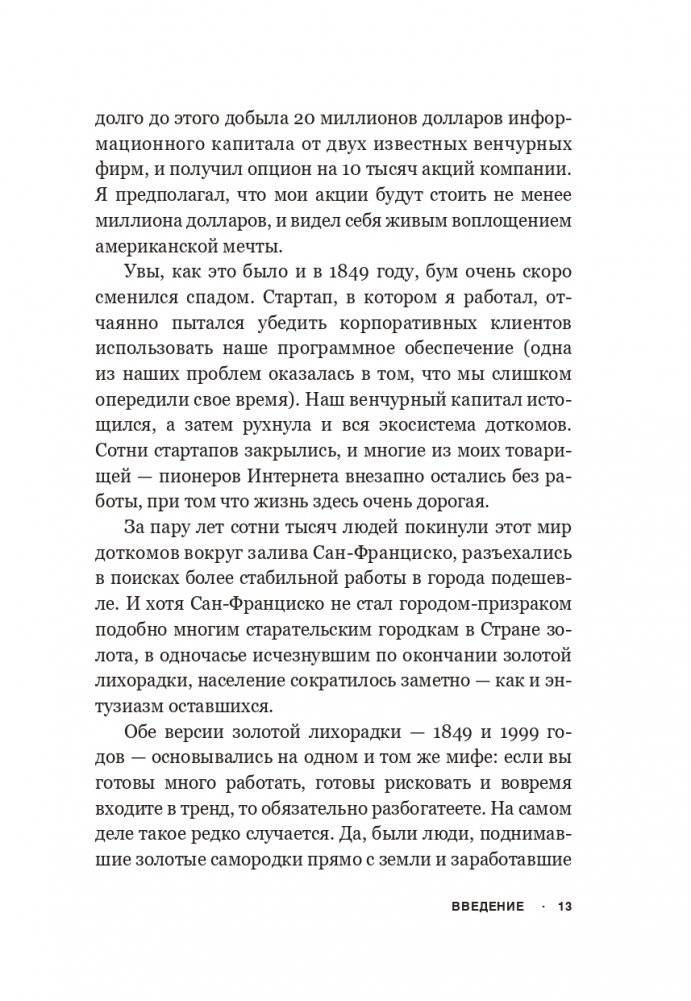 долго до этого добыла 20 миллионов долларов информационного капитала от двух известных венчурных фирм, и получил опцион на 10 тысяч акций компании. Я предполагал, что мои акции будут стоить не менее миллиона долларов, и видел себя живым воплощением американской мечты.

Увы, как это было и в 1849 году, бум очень скоро сменился спадом. Стартап, в котором я работал, отчаянно пытался убедить корпоративных клиентов использовать наше программное обеспечение (одна из наших проблем оказалась в том, что мы слишком опередили свое время). Наш венчурный капитал истощился, а затем рухнула и вся экосистема доткомов. Сотни стартапов закрылись, и многие из моих товарищей — пионеров Интернета внезапно остались без работы, при том что жизнь здесь очень дорогая.

За пару лет сотни тысяч людей покинули этот мир доткомов вокруг залива Сан-Франциско, разъехались в поисках более стабильной работы в города подешевле. И хотя Сан-Франциско не стал городом-призраком подобно многим старательским городкам в Стране золота, в одночасье исчезнувшим по окончании золотой лихорадки, население сократилось заметно — как и энтузиазм оставшихся.

Обе версии золотой лихорадки — 1849 и 1999 годов — основывались на одном и том же мифе: если вы готовы много работать, готовы рисковать и вовремя входите в тренд, то обязательно разбогатеете. На самом деле такое редко случается. Да, были люди, поднимавшие золотые самородки прямо с земли и заработавшие

ВВЕДЕНИЕ · 13